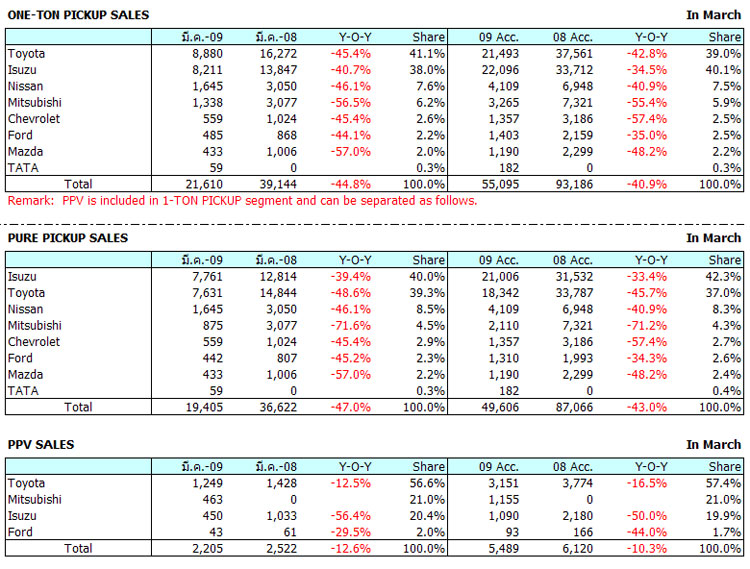 ONE-TON PICKUP SALES In March

| | มี.ค.-09 | มี.ค.-08 | Y-O-Y | Share | 09 Acc. | 08 Acc. | Y-O-Y | Share |
|---|---|---|---|---|---|---|---|---|
| Toyota | 8,880 | 16,272 | -45.4% | 41.1% | 21,493 | 37,561 | -42.8% | 39.0% |
| Isuzu | 8,211 | 13,847 | -40.7% | 38.0% | 22,096 | 33,712 | -34.5% | 40.1% |
| Nissan | 1,645 | 3,050 | -46.1% | 7.6% | 4,109 | 6,948 | -40.9% | 7.5% |
| Mitsubishi | 1,338 | 3,077 | -56.5% | 6.2% | 3,265 | 7,321 | -55.4% | 5.9% |
| Chevrolet | 559 | 1,024 | -45.4% | 2.6% | 1,357 | 3,186 | -57.4% | 2.5% |
| Ford | 485 | 868 | -44.1% | 2.2% | 1,403 | 2,159 | -35.0% | 2.5% |
| Mazda | 433 | 1,006 | -57.0% | 2.0% | 1,190 | 2,299 | -48.2% | 2.2% |
| TATA | 59 | 0 | | 0.3% | 182 | 0 | | 0.3% |
| Total | 21,610 | 39,144 | -44.8% | 100.0% | 55,095 | 93,186 | -40.9% | 100.0% |

Remark: PPV is included in 1-TON PICKUP segment and can be separated as follows.

PURE PICKUP SALES In March

| | มี.ค.-09 | มี.ค.-08 | Y-O-Y | Share | 09 Acc. | 08 Acc. | Y-O-Y | Share |
|---|---|---|---|---|---|---|---|---|
| Isuzu | 7,761 | 12,814 | -39.4% | 40.0% | 21,006 | 31,532 | -33.4% | 42.3% |
| Toyota | 7,631 | 14,844 | -48.6% | 39.3% | 18,342 | 33,787 | -45.7% | 37.0% |
| Nissan | 1,645 | 3,050 | -46.1% | 8.5% | 4,109 | 6,948 | -40.9% | 8.3% |
| Mitsubishi | 875 | 3,077 | -71.6% | 4.5% | 2,110 | 7,321 | -71.2% | 4.3% |
| Chevrolet | 559 | 1,024 | -45.4% | 2.9% | 1,357 | 3,186 | -57.4% | 2.7% |
| Ford | 442 | 807 | -45.2% | 2.3% | 1,310 | 1,993 | -34.3% | 2.6% |
| Mazda | 433 | 1,006 | -57.0% | 2.2% | 1,190 | 2,299 | -48.2% | 2.4% |
| TATA | 59 | 0 | | 0.3% | 182 | 0 | | 0.4% |
| Total | 19,405 | 36,622 | -47.0% | 100.0% | 49,606 | 87,066 | -43.0% | 100.0% |

PPV SALES In March

| | มี.ค.-09 | มี.ค.-08 | Y-O-Y | Share | 09 Acc. | 08 Acc. | Y-O-Y | Share |
|---|---|---|---|---|---|---|---|---|
| Toyota | 1,249 | 1,428 | -12.5% | 56.6% | 3,151 | 3,774 | -16.5% | 57.4% |
| Mitsubishi | 463 | 0 | | 21.0% | 1,155 | 0 | | 21.0% |
| Isuzu | 450 | 1,033 | -56.4% | 20.4% | 1,090 | 2,180 | -50.0% | 19.9% |
| Ford | 43 | 61 | -29.5% | 2.0% | 93 | 166 | -44.0% | 1.7% |
| Total | 2,205 | 2,522 | -12.6% | 100.0% | 5,489 | 6,120 | -10.3% | 100.0% |